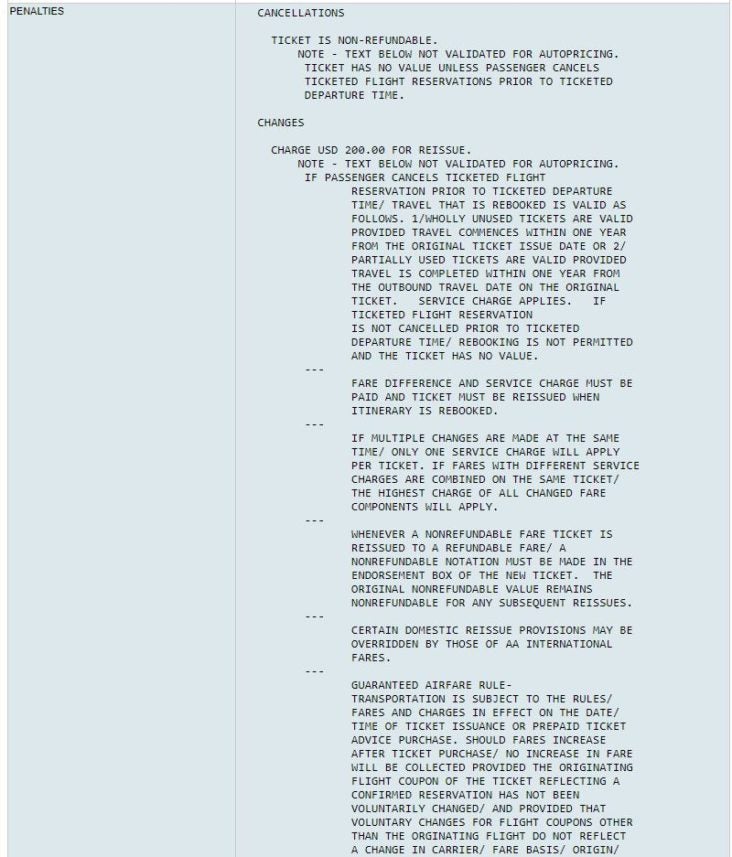 PENALTIES

CANCELLATIONS

TICKET IS NON-REFUNDABLE.
NOTE - TEXT BELOW NOT VALIDATED FOR AUTOPRICING.
TICKET HAS NO VALUE UNLESS PASSENGER CANCELS TICKETED FLIGHT RESERVATIONS PRIOR TO TICKETED DEPARTURE TIME.

CHANGES

CHARGE USD 200.00 FOR REISSUE.
NOTE - TEXT BELOW NOT VALIDATED FOR AUTOPRICING.
IF PASSENGER CANCELS TICKETED FLIGHT RESERVATION PRIOR TO TICKETED DEPARTURE TIME/ TRAVEL THAT IS REBOOKED IS VALID AS FOLLOWS. 1/WHOLLY UNUSED TICKETS ARE VALID PROVIDED TRAVEL COMMENCES WITHIN ONE YEAR FROM THE ORIGINAL TICKET ISSUE DATE OR 2/ PARTIALLY USED TICKETS ARE VALID PROVIDED TRAVEL IS COMPLETED WITHIN ONE YEAR FROM THE OUTBOUND TRAVEL DATE ON THE ORIGINAL TICKET. SERVICE CHARGE APPLIES. IF TICKETED FLIGHT RESERVATION IS NOT CANCELLED PRIOR TO TICKETED DEPARTURE TIME/ REBOOKING IS NOT PERMITTED AND THE TICKET HAS NO VALUE.
---
FARE DIFFERENCE AND SERVICE CHARGE MUST BE PAID AND TICKET MUST BE REISSUED WHEN ITINERARY IS REBOOKED.
---
IF MULTIPLE CHANGES ARE MADE AT THE SAME TIME/ ONLY ONE SERVICE CHARGE WILL APPLY PER TICKET. IF FARES WITH DIFFERENT SERVICE CHARGES ARE COMBINED ON THE SAME TICKET/ THE HIGHEST CHARGE OF ALL CHANGED FARE COMPONENTS WILL APPLY.
---
WHENEVER A NONREFUNDABLE FARE TICKET IS REISSUED TO A REFUNDABLE FARE/ A NONREFUNDABLE NOTATION MUST BE MADE IN THE ENDORSEMENT BOX OF THE NEW TICKET. THE ORIGINAL NONREFUNDABLE VALUE REMAINS NONREFUNDABLE FOR ANY SUBSEQUENT REISSUES.
---
CERTAIN DOMESTIC REISSUE PROVISIONS MAY BE OVERRIDDEN BY THOSE OF AA INTERNATIONAL FARES.
---
GUARANTEED AIRFARE RULE- TRANSPORTATION IS SUBJECT TO THE RULES/ FARES AND CHARGES IN EFFECT ON THE DATE/ TIME OF TICKET ISSUANCE OR PREPAID TICKET ADVICE PURCHASE. SHOULD FARES INCREASE AFTER TICKET PURCHASE/ NO INCREASE IN FARE WILL BE COLLECTED PROVIDED THE ORIGINATING FLIGHT COUPON OF THE TICKET REFLECTING A CONFIRMED RESERVATION HAS NOT BEEN VOLUNTARILY CHANGED/ AND PROVIDED THAT VOLUNTARY CHANGES FOR FLIGHT COUPONS OTHER THAN THE ORGINATING FLIGHT DO NOT REFLECT A CHANGE IN CARRIER/ FARE BASIS/ ORIGIN/